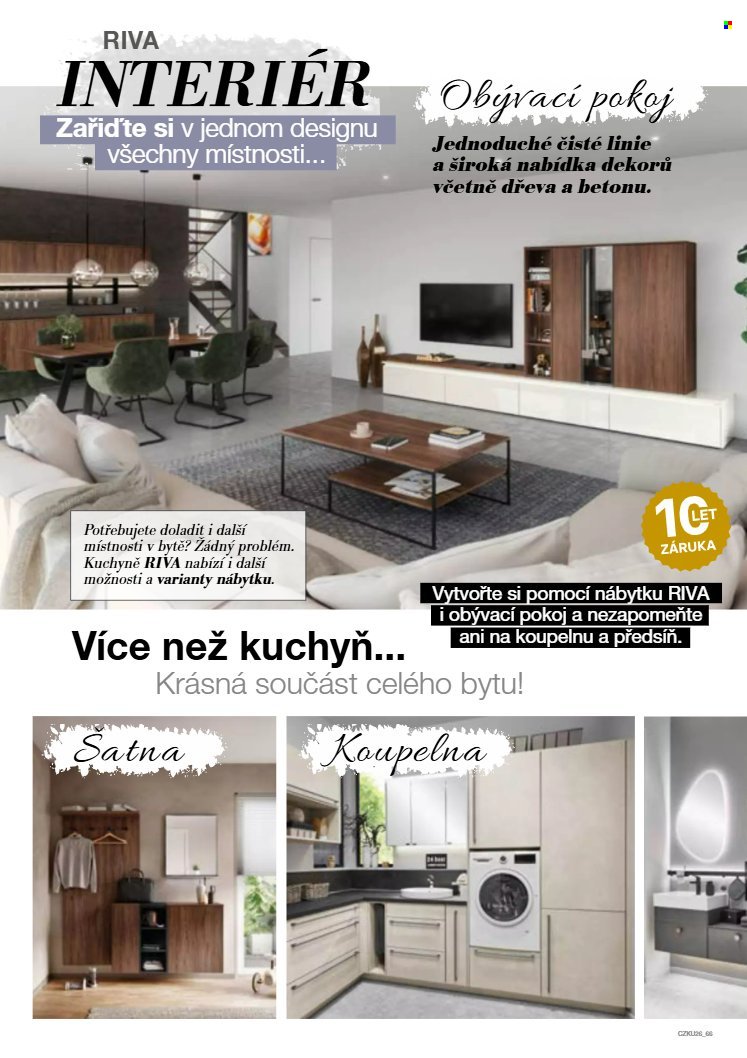 RIVA
INTERIÉR
Zařiďte si v jednom designu všechny místnosti...

Obývací pokoj

Jednoduché čisté linie a široká nabídka dekorů včetně dřeva a betonu.

Potřebujete doladit i další místnosti v bytě? Žádný problém. Kuchyně RIVA nabízí i další možnosti a varianty nábytku.

10 LET ZÁRUKA

Vytvořte si pomocí nábytku RIVA i obývací pokoj a nezapomeňte ani na koupelnu a předsíň.

Více než kuchyň...
Krásná součást celého bytu!

Šatna

Koupelna

CZKU26_66